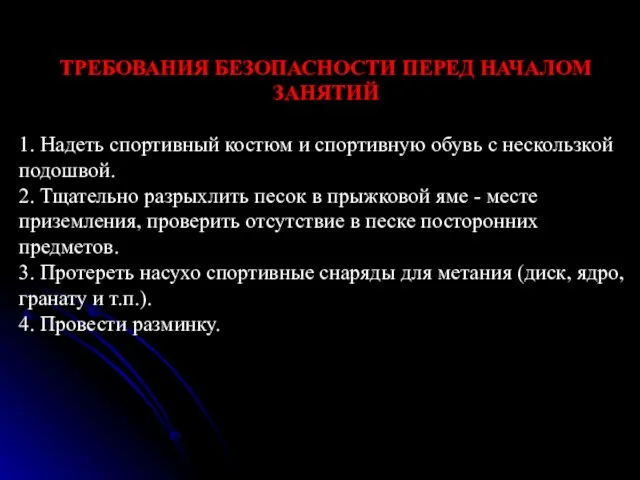 ТРЕБОВАНИЯ БЕЗОПАСНОСТИ ПЕРЕД НАЧАЛОМ ЗАНЯТИЙ

1. Надеть спортивный костюм и спортивную обувь с нескользкой подошвой.
2. Тщательно разрыхлить песок в прыжковой яме - месте приземления, проверить отсутствие в песке посторонних предметов.
3. Протереть насухо спортивные снаряды для метания (диск, ядро, гранату и т.п.).
4. Провести разминку.